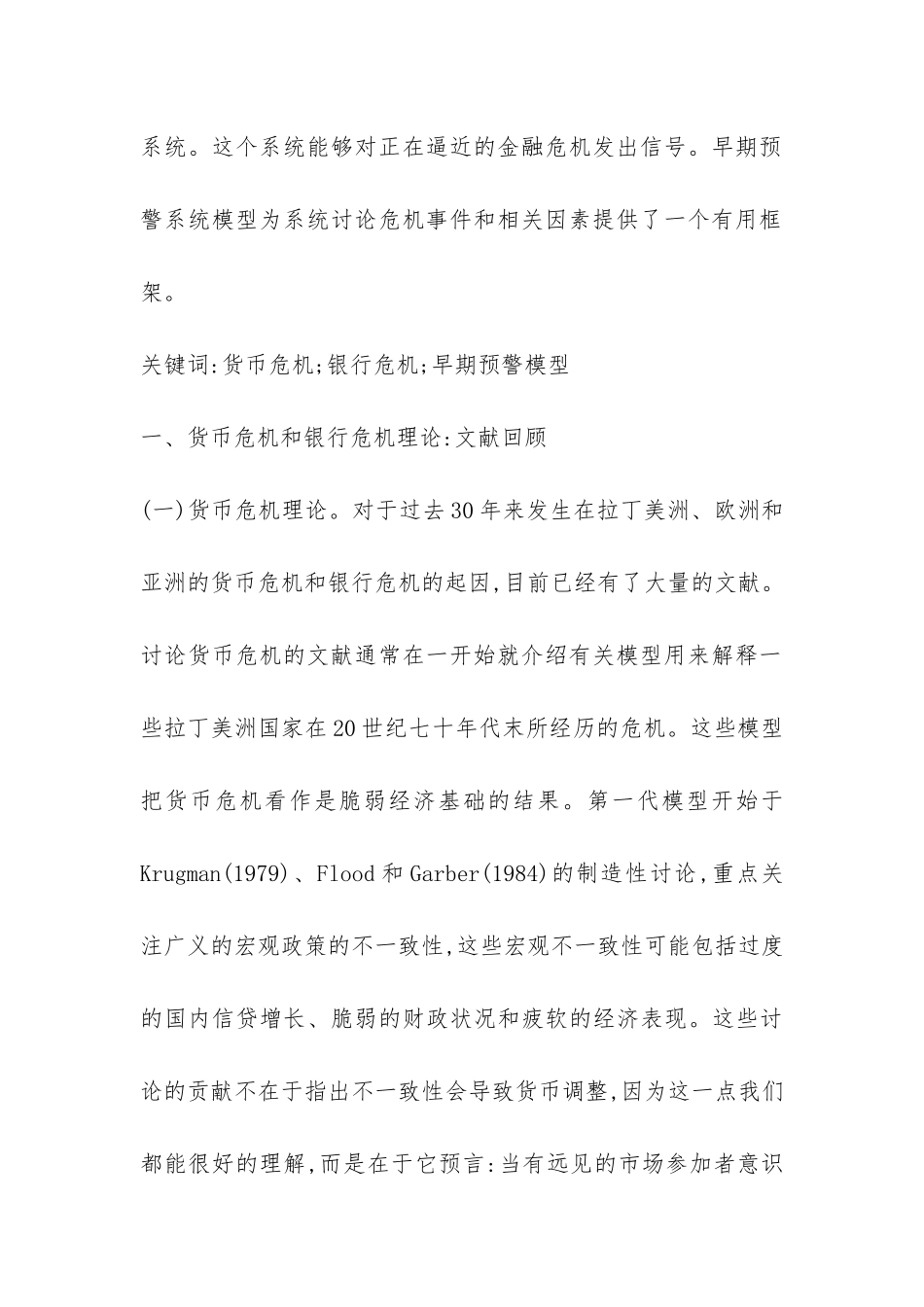 系统。这个系统能够对正在逼近的金融危机发出信号。早期预警系统模型为系统讨论危机事件和相关因素提供了一个有用框架。

关键词:货币危机;银行危机;早期预警模型

一、货币危机和银行危机理论:文献回顾

(一)货币危机理论。对于过去30年来发生在拉丁美洲、欧洲和亚洲的货币危机和银行危机的起因,目前已经有了大量的文献。讨论货币危机的文献通常在一开始就介绍有关模型用来解释一些拉丁美洲国家在20世纪七十年代末所经历的危机。这些模型把货币危机看作是脆弱经济基础的结果。第一代模型开始于Krugman(1979)、Flood和Garber(1984)的制造性讨论,重点关注广义的宏观政策的不一致性,这些宏观不一致性可能包括过度的国内信贷增长、脆弱的财政状况和疲软的经济表现。这些讨论的贡献不在于指出不一致性会导致货币调整,因为这一点我们都能很好的理解,而是在于它预言:当有远见的市场参加者意识